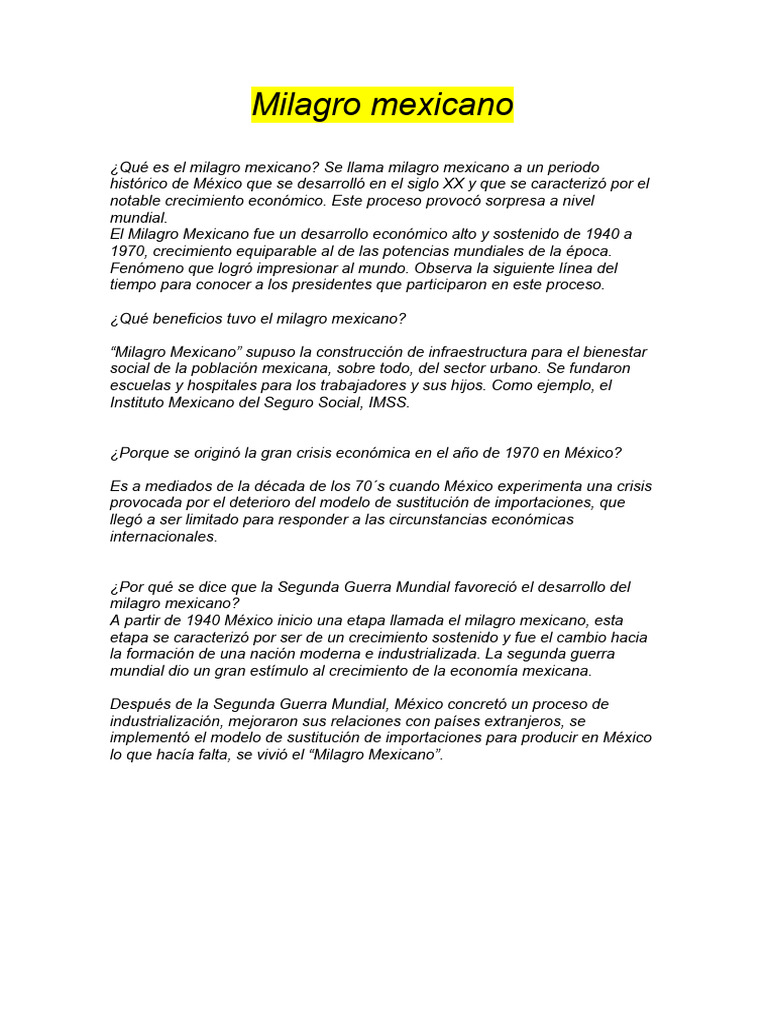 Milagro mexicano

¿Qué es el milagro mexicano? Se llama milagro mexicano a un periodo histórico de México que se desarrolló en el siglo XX y que se caracterizó por el notable crecimiento económico. Este proceso provocó sorpresa a nivel mundial.
El Milagro Mexicano fue un desarrollo económico alto y sostenido de 1940 a 1970, crecimiento equiparable al de las potencias mundiales de la época. Fenómeno que logró impresionar al mundo. Observa la siguiente línea del tiempo para conocer a los presidentes que participaron en este proceso.

¿Qué beneficios tuvo el milagro mexicano?

“Milagro Mexicano” supuso la construcción de infraestructura para el bienestar social de la población mexicana, sobre todo, del sector urbano. Se fundaron escuelas y hospitales para los trabajadores y sus hijos. Como ejemplo, el Instituto Mexicano del Seguro Social, IMSS.

¿Porque se originó la gran crisis económica en el año de 1970 en México?

Es a mediados de la década de los 70´s cuando México experimenta una crisis provocada por el deterioro del modelo de sustitución de importaciones, que llegó a ser limitado para responder a las circunstancias económicas internacionales.

¿Por qué se dice que la Segunda Guerra Mundial favoreció el desarrollo del milagro mexicano?
A partir de 1940 México inicio una etapa llamada el milagro mexicano, esta etapa se caracterizó por ser de un crecimiento sostenido y fue el cambio hacia la formación de una nación moderna e industrializada. La segunda guerra mundial dio un gran estímulo al crecimiento de la economía mexicana.

Después de la Segunda Guerra Mundial, México concretó un proceso de industrialización, mejoraron sus relaciones con países extranjeros, se implementó el modelo de sustitución de importaciones para producir en México lo que hacía falta, se vivió el “Milagro Mexicano”.